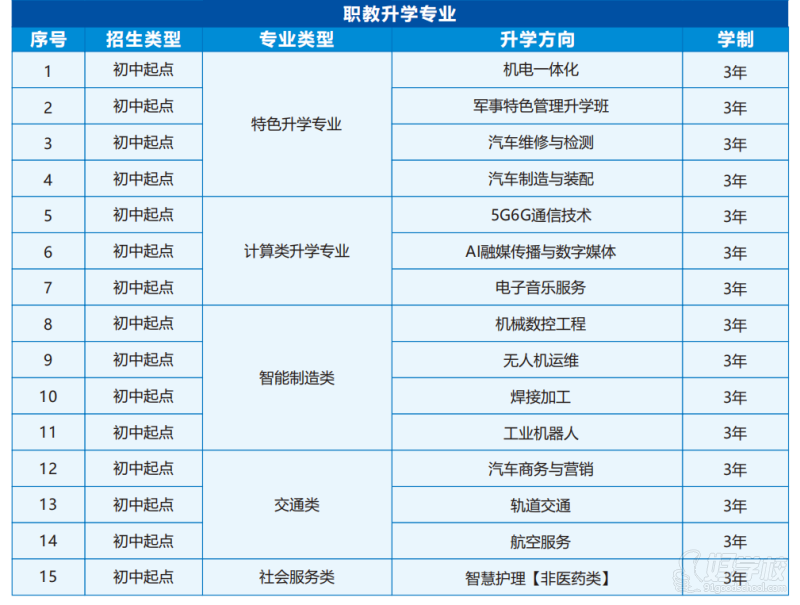 职教升学专业

| 序号 | 招生类型 | 专业类型 | 升学方向 | 学制 |
|---|---|---|---|---|
| 1 | 初中起点 | 特色升学专业 | 机电一体化 | 3年 |
| 2 | 初中起点 |  | 军事特色管理升学班 | 3年 |
| 3 | 初中起点 |  | 汽车维修与检测 | 3年 |
| 4 | 初中起点 |  | 汽车制造与装配 | 3年 |
| 5 | 初中起点 | 计算类升学专业 | 5G6G通信技术 | 3年 |
| 6 | 初中起点 |  | AI融媒传播与数字媒体 | 3年 |
| 7 | 初中起点 |  | 电子音乐服务 | 3年 |
| 8 | 初中起点 | 智能制造类 | 机械数控工程 | 3年 |
| 9 | 初中起点 |  | 无人机运维 | 3年 |
| 10 | 初中起点 |  | 焊接加工 | 3年 |
| 11 | 初中起点 |  | 工业机器人 | 3年 |
| 12 | 初中起点 | 交通类 | 汽车商务与营销 | 3年 |
| 13 | 初中起点 |  | 轨道交通 | 3年 |
| 14 | 初中起点 |  | 航空服务 | 3年 |
| 15 | 初中起点 | 社会服务类 | 智慧护理【非医药类】 | 3年 |

好学校